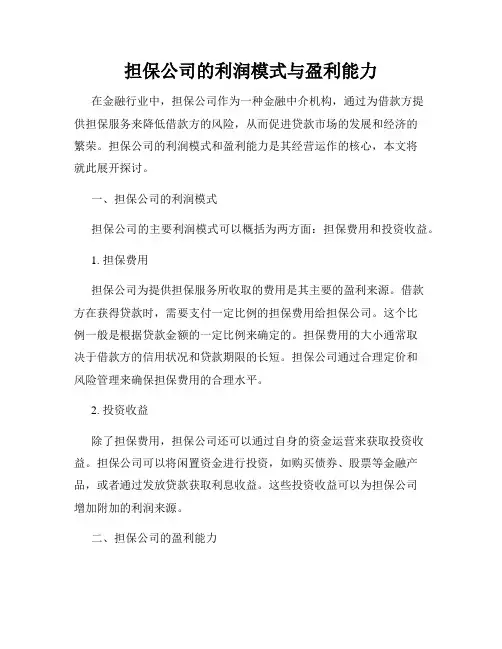 担保公司的利润模式与盈利能力

在金融行业中，担保公司作为一种金融中介机构，通过为借款方提供担保服务来降低借款方的风险，从而促进贷款市场的发展和经济的繁荣。担保公司的利润模式和盈利能力是其经营运作的核心，本文将就此展开探讨。

一、担保公司的利润模式

担保公司的主要利润模式可以概括为两方面：担保费用和投资收益。

1. 担保费用

担保公司为提供担保服务所收取的费用是其主要的盈利来源。借款方在获得贷款时，需要支付一定比例的担保费用给担保公司。这个比例一般是根据贷款金额的一定比例来确定的。担保费用的大小通常取决于借款方的信用状况和贷款期限的长短。担保公司通过合理定价和风险管理来确保担保费用的合理水平。

2. 投资收益

除了担保费用，担保公司还可以通过自身的资金运营来获取投资收益。担保公司可以将闲置资金进行投资，如购买债券、股票等金融产品，或者通过发放贷款获取利息收益。这些投资收益可以为担保公司增加附加的利润来源。

二、担保公司的盈利能力